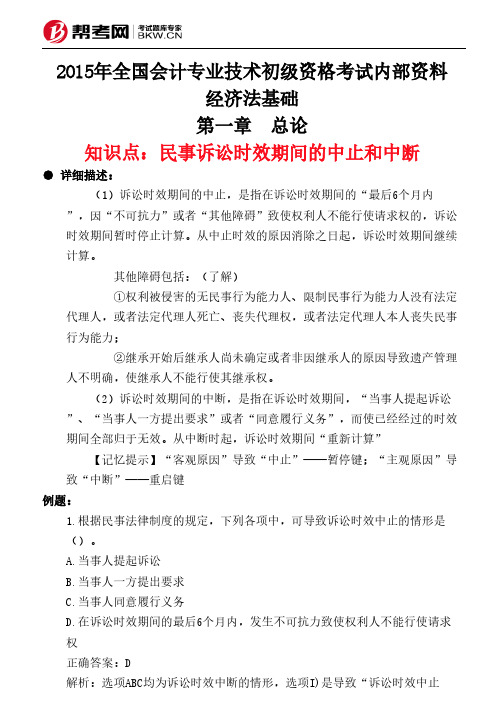 帮考网 考试题库专家 BKW.CN

2015年全国会计专业技术初级资格考试内部资料
经济法基础
第一章 总论
知识点：民事诉讼时效期间的中止和中断

● 详细描述：

（1）诉讼时效期间的中止，是指在诉讼时效期间的“最后6个月内”，因“不可抗力”或者“其他障碍”致使权利人不能行使请求权的，诉讼时效期间暂时停止计算。从中止时效的原因消除之日起，诉讼时效期间继续计算。

其他障碍包括：（了解）

①权利被侵害的无民事行为能力人、限制民事行为能力人没有法定代理人，或者法定代理人死亡、丧失代理权，或者法定代理人本人丧失民事行为能力；

②继承开始后继承人尚未确定或者非因继承人的原因导致遗产管理人不明确，使继承人不能行使其继承权。

（2）诉讼时效期间的中断，是指在诉讼时效期间，“当事人提起诉讼”、“当事人一方提出要求”或者“同意履行义务”，而使已经经过的时效期间全部归于无效。从中断时起，诉讼时效期间“重新计算”

【记忆提示】“客观原因”导致“中止”——暂停键；“主观原因”导致“中断”——重启键

例题：

1.根据民事法律制度的规定，下列各项中，可导致诉讼时效中止的情形是（）。

A.当事人提起诉讼

B.当事人一方提出要求

C.当事人同意履行义务

D.在诉讼时效期间的最后6个月内，发生不可抗力致使权利人不能行使请求权

正确答案：D

解析：选项ABC均为诉讼时效中断的情形，选项D是导致“诉讼时效中止